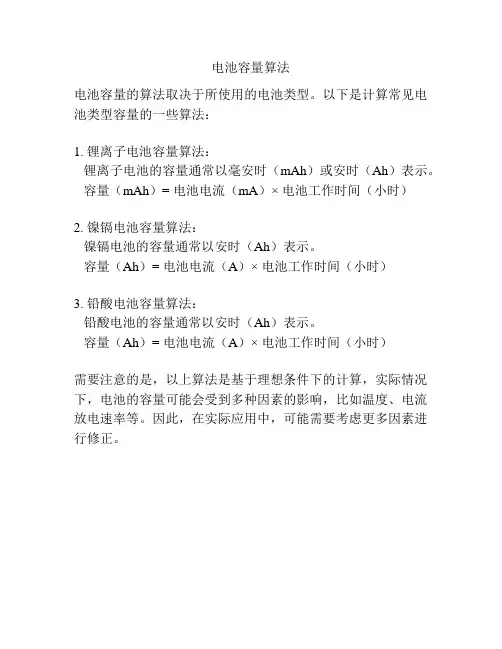 电池容量算法

电池容量的算法取决于所使用的电池类型。以下是计算常见电池类型容量的一些算法：

1. 锂离子电池容量算法：
锂离子电池的容量通常以毫安时（mAh）或安时（Ah）表示。
容量（mAh）= 电池电流（mA）× 电池工作时间（小时）

2. 镍镉电池容量算法：
镍镉电池的容量通常以安时（Ah）表示。
容量（Ah）= 电池电流（A）× 电池工作时间（小时）

3. 铅酸电池容量算法：
铅酸电池的容量通常以安时（Ah）表示。
容量（Ah）= 电池电流（A）× 电池工作时间（小时）

需要注意的是，以上算法是基于理想条件下的计算，实际情况下，电池的容量可能会受到多种因素的影响，比如温度、电流放电速率等。因此，在实际应用中，可能需要考虑更多因素进行修正。